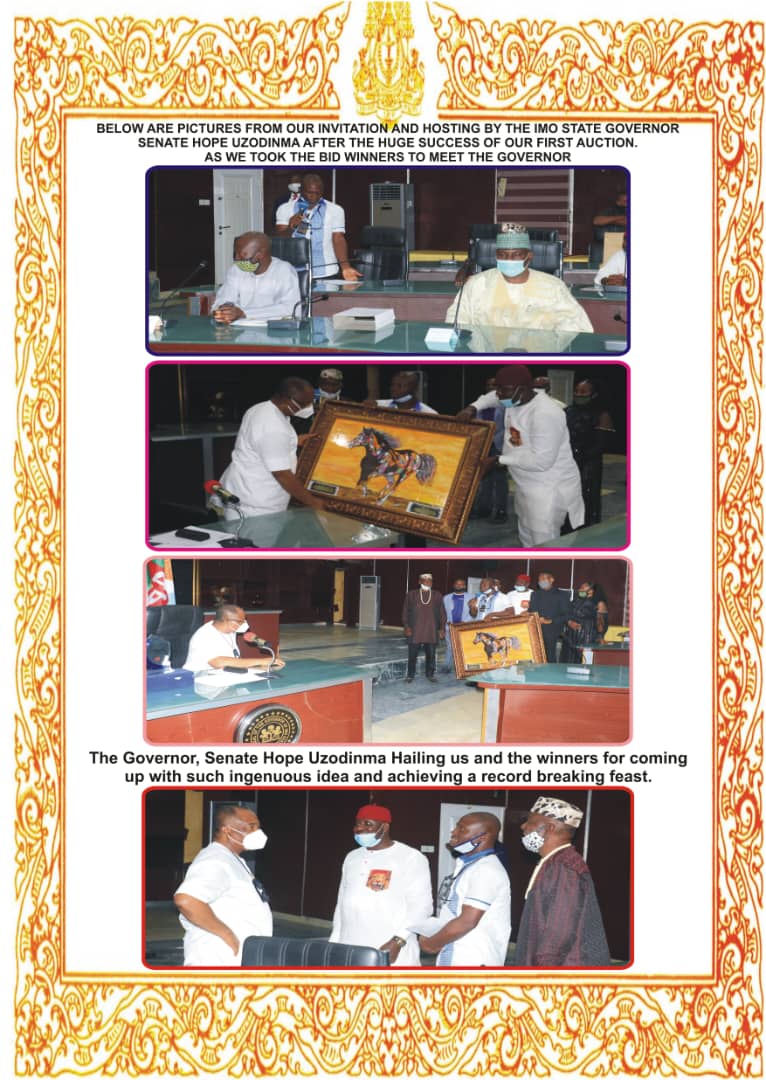 BELOW ARE PICTURES FROM OUR INVITATION AND HOSTING BY THE IMO STATE GOVERNOR SENATE HOPE UZODINMA AFTER THE HUGE SUCCESS OF OUR FIRST AUCTION. AS WE TOOK THE BID WINNERS TO MEET THE GOVERNOR

The Governor, Senate Hope Uzodinma Hailing us and the winners for coming up with such ingenuous idea and achieving a record breaking feast.